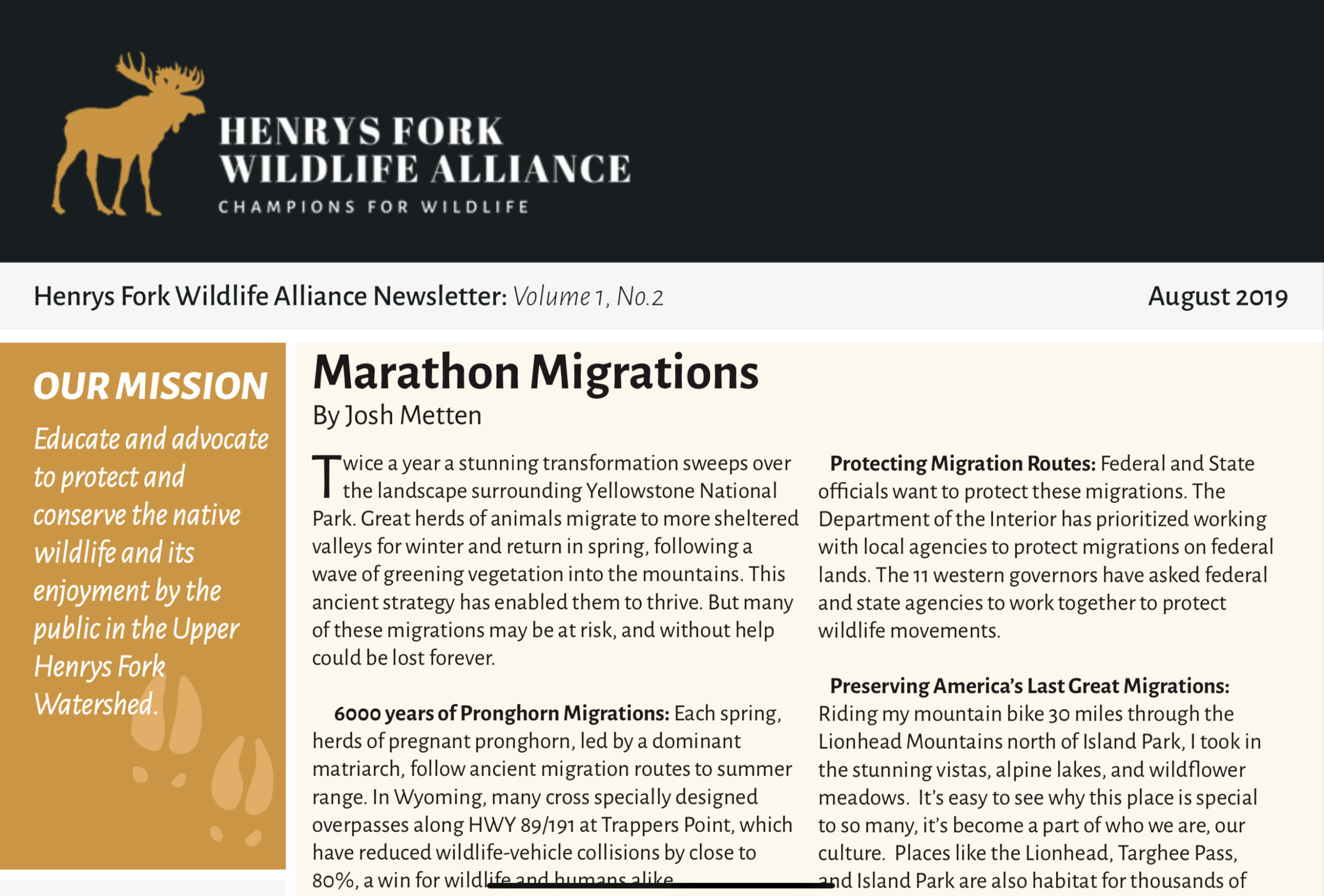 HENRYS FORK
WILDLIFE ALLIANCE
CHAMPIONS FOR WILDLIFE

Henrys Fork Wildlife Alliance Newsletter: Volume 1, No.2

August 2019

OUR MISSION

Educate and advocate to protect and conserve the native wildlife and its enjoyment by the public in the Upper Henrys Fork Watershed.

Marathon Migrations

By Josh Metten

Twice a year a stunning transformation sweeps over the landscape surrounding Yellowstone National Park. Great herds of animals migrate to more sheltered valleys for winter and return in spring, following a wave of greening vegetation into the mountains. This ancient strategy has enabled them to thrive. But many of these migrations may be at risk, and without help could be lost forever.

6000 years of Pronghorn Migrations: Each spring, herds of pregnant pronghorn, led by a dominant matriarch, follow ancient migration routes to summer range. In Wyoming, many cross specially designed overpasses along HWY 89/191 at Trappers Point, which have reduced wildlife-vehicle collisions by close to 80%, a win for wildlife and humans alike.

Protecting Migration Routes: Federal and State officials want to protect these migrations. The Department of the Interior has prioritized working with local agencies to protect migrations on federal lands. The 11 western governors have asked federal and state agencies to work together to protect wildlife movements.

Preserving America's Last Great Migrations: Riding my mountain bike 30 miles through the Lionhead Mountains north of Island Park, I took in the stunning vistas, alpine lakes, and wildflower meadows. It's easy to see why this place is special to so many, it's become a part of who we are, our culture. Places like the Lionhead, Targhee Pass, and Island Park are also habitat for thousands of